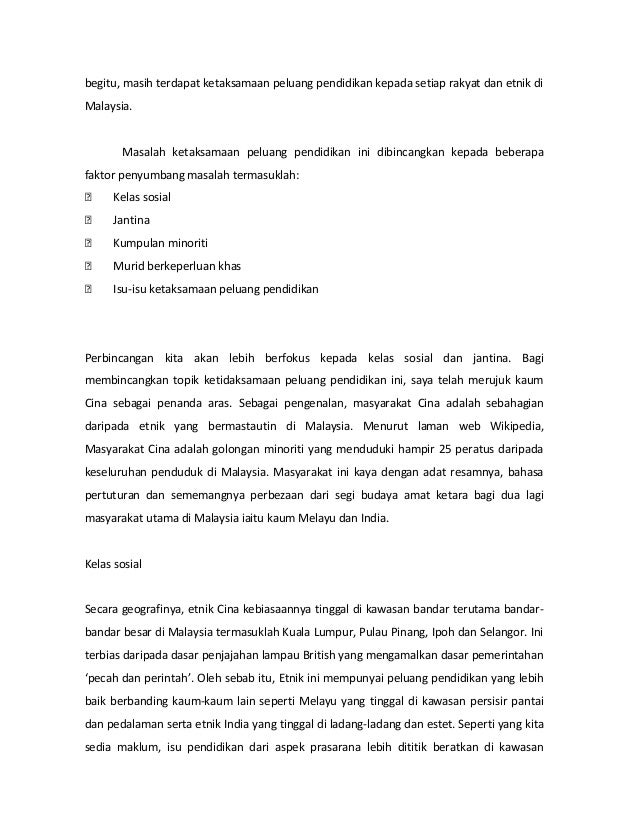 begitu, masih terdapat ketaksamaan peluang pendidikan kepada setiap rakyat dan etnik di Malaysia.

Masalah ketaksamaan peluang pendidikan ini dibincangkan kepada beberapa faktor penyumbang masalah termasuklah:

 Kelas sosial
 Jantina
 Kumpulan minoriti
 Murid berkeperluan khas
 Isu-isu ketaksamaan peluang pendidikan

Perbincangan kita akan lebih berfokus kepada kelas sosial dan jantina. Bagi membincangkan topik ketidaksamaan peluang pendidikan ini, saya telah merujuk kaum Cina sebagai penanda aras. Sebagai pengenalan, masyarakat Cina adalah sebahagian daripada etnik yang bermastautin di Malaysia. Menurut laman web Wikipedia, Masyarakat Cina adalah golongan minoriti yang menduduki hampir 25 peratus daripada keseluruhan penduduk di Malaysia. Masyarakat ini kaya dengan adat resamnya, bahasa pertuturan dan sememangnya perbezaan dari segi budaya amat ketara bagi dua lagi masyarakat utama di Malaysia iaitu kaum Melayu dan India.

Kelas sosial

Secara geografinya, etnik Cina kebiasaannya tinggal di kawasan bandar terutama bandar-bandar besar di Malaysia termasuklah Kuala Lumpur, Pulau Pinang, Ipoh dan Selangor. Ini terbias daripada dasar penjajahan lampau British yang mengamalkan dasar pemerintahan 'pecah dan perintah'. Oleh sebab itu, Etnik ini mempunyai peluang pendidikan yang lebih baik berbanding kaum-kaum lain seperti Melayu yang tinggal di kawasan persisir pantai dan pedalaman serta etnik India yang tinggal di ladang-ladang dan estet. Seperti yang kita sedia maklum, isu pendidikan dari aspek prasarana lebih dititik beratkan di kawasan